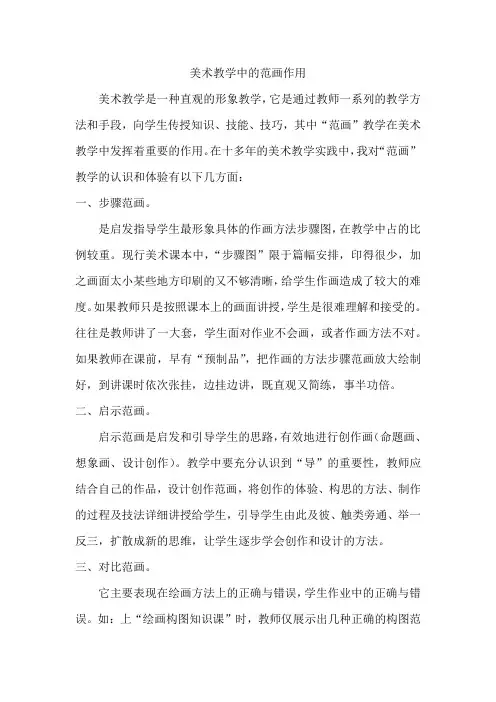 美术教学中的范画作用

美术教学是一种直观的形象教学，它是通过教师一系列的教学方法和手段，向学生传授知识、技能、技巧，其中“范画”教学在美术教学中发挥着重要的作用。在十多年的美术教学实践中，我对“范画”教学的认识和体验有以下几方面：

一、步骤范画。

是启发指导学生最形象具体的作画方法步骤图，在教学中占的比例较重。现行美术课本中，“步骤图”限于篇幅安排，印得很少，加之画面太小某些地方印刷的又不够清晰，给学生作画造成了较大的难度。如果教师只是按照课本上的画面讲授，学生是很难理解和接受的。往往是教师讲了一大套，学生面对作业不会画，或者作画方法不对。如果教师在课前，早有“预制品”，把作画的方法步骤范画放大绘制好，到讲课时依次张挂，边挂边讲，既直观又简练，事半功倍。

二、启示范画。

启示范画是启发和引导学生的思路，有效地进行创作画（命题画、想象画、设计创作）。教学中要充分认识到“导”的重要性，教师应结合自己的作品，设计创作范画，将创作的体验、构思的方法、制作的过程及技法详细讲授给学生，引导学生由此及彼、触类旁通、举一反三，扩散成新的思维，让学生逐步学会创作和设计的方法。

三、对比范画。

它主要表现在绘画方法上的正确与错误，学生作业中的正确与错误。如：上“绘画构图知识课”时，教师仅展示出几种正确的构图范